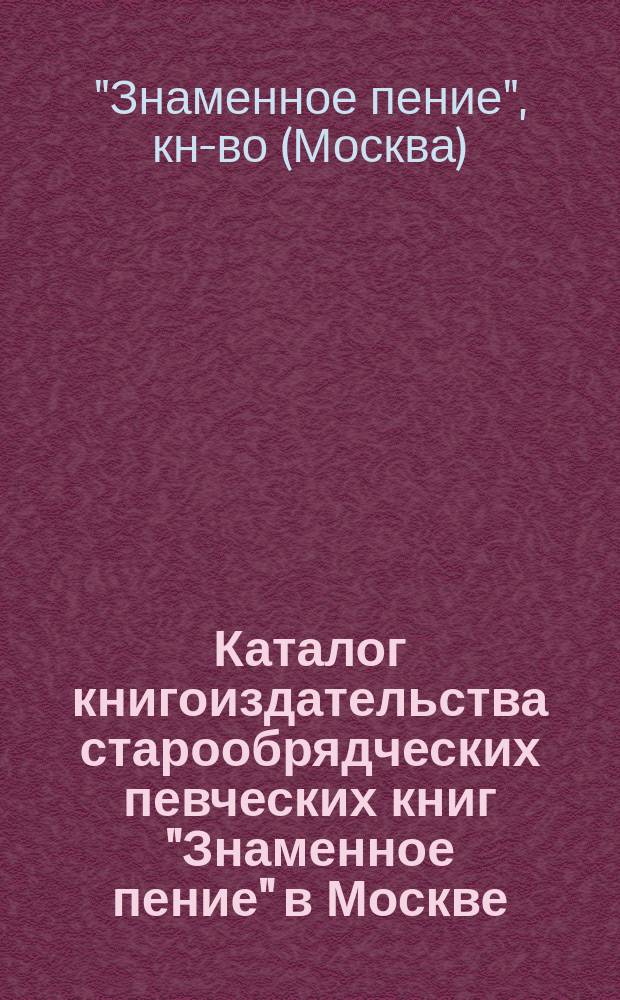 "Знаменное пение", кн-во (Москва)

Каталог книгоиздательства старообрядческих певческих книг "Знаменное пение" в Москве